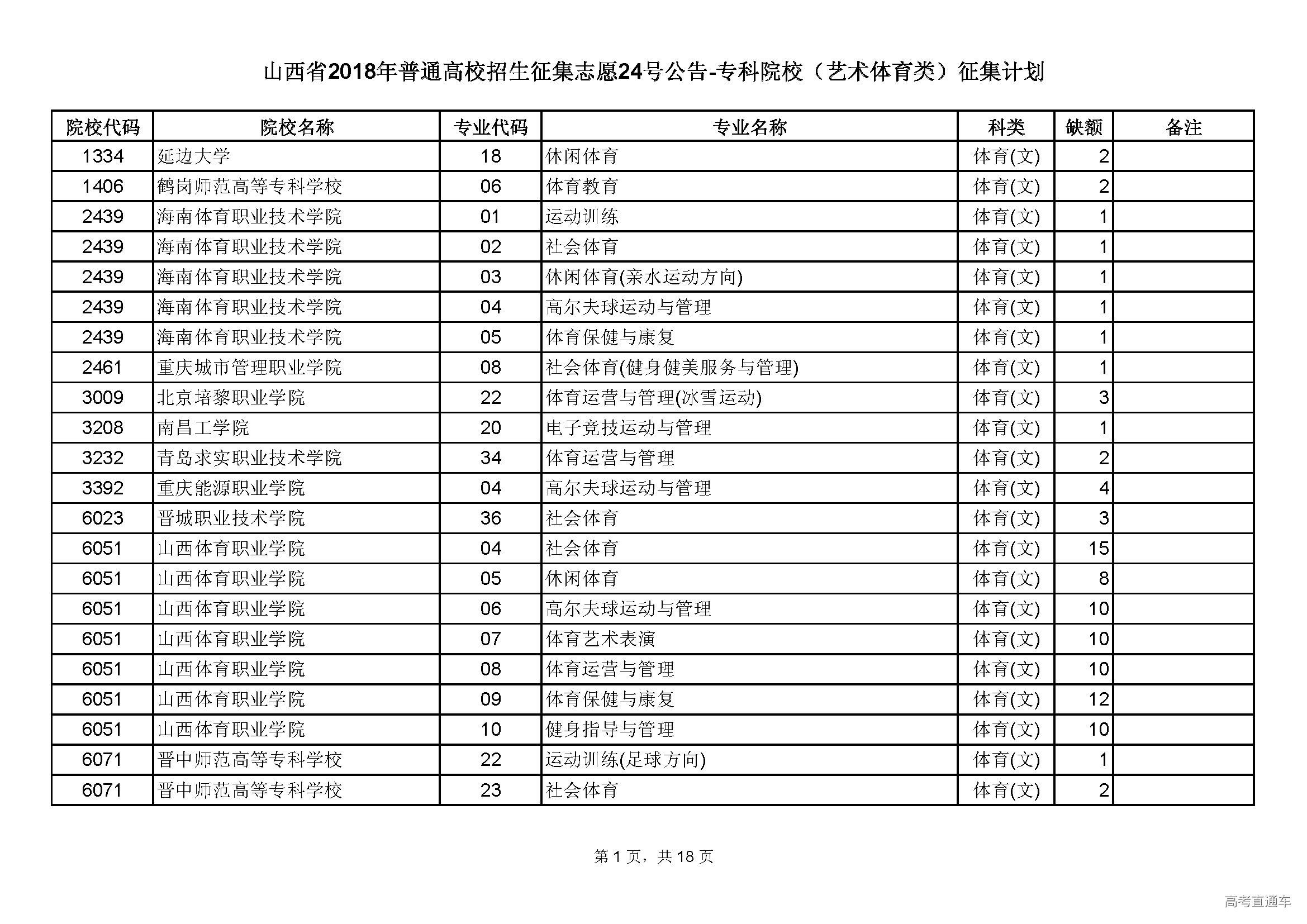 山西省2018年普通高校招生征集志愿24号公告-专科院校（艺术体育类）征集计划

| 院校代码 | 院校名称 | 专业代码 | 专业名称 | 科类 | 缺额 | 备注 |
|---|---|---|---|---|---|---|
| 1334 | 延边大学 | 18 | 休闲体育 | 体育(文) | 2 | |
| 1406 | 鹤岗师范高等专科学校 | 06 | 体育教育 | 体育(文) | 2 | |
| 2439 | 海南体育职业技术学院 | 01 | 运动训练 | 体育(文) | 1 | |
| 2439 | 海南体育职业技术学院 | 02 | 社会体育 | 体育(文) | 1 | |
| 2439 | 海南体育职业技术学院 | 03 | 休闲体育(亲水运动方向) | 体育(文) | 1 | |
| 2439 | 海南体育职业技术学院 | 04 | 高尔夫球运动与管理 | 体育(文) | 1 | |
| 2439 | 海南体育职业技术学院 | 05 | 体育保健与康复 | 体育(文) | 1 | |
| 2461 | 重庆城市管理职业学院 | 08 | 社会体育(健身健美服务与管理) | 体育(文) | 1 | |
| 3009 | 北京培黎职业学院 | 22 | 体育运营与管理(冰雪运动) | 体育(文) | 3 | |
| 3208 | 南昌工学院 | 20 | 电子竞技运动与管理 | 体育(文) | 1 | |
| 3232 | 青岛求实职业技术学院 | 34 | 体育运营与管理 | 体育(文) | 2 | |
| 3392 | 重庆能源职业学院 | 04 | 高尔夫球运动与管理 | 体育(文) | 4 | |
| 6023 | 晋城职业技术学院 | 36 | 社会体育 | 体育(文) | 3 | |
| 6051 | 山西体育职业学院 | 04 | 社会体育 | 体育(文) | 15 | |
| 6051 | 山西体育职业学院 | 05 | 休闲体育 | 体育(文) | 8 | |
| 6051 | 山西体育职业学院 | 06 | 高尔夫球运动与管理 | 体育(文) | 10 | |
| 6051 | 山西体育职业学院 | 07 | 体育艺术表演 | 体育(文) | 10 | |
| 6051 | 山西体育职业学院 | 08 | 体育运营与管理 | 体育(文) | 10 | |
| 6051 | 山西体育职业学院 | 09 | 体育保健与康复 | 体育(文) | 12 | |
| 6051 | 山西体育职业学院 | 10 | 健身指导与管理 | 体育(文) | 10 | |
| 6071 | 晋中师范高等专科学校 | 22 | 运动训练(足球方向) | 体育(文) | 1 | |
| 6071 | 晋中师范高等专科学校 | 23 | 社会体育 | 体育(文) | 2 | |

第 1 页，共 18 页

高考直通车